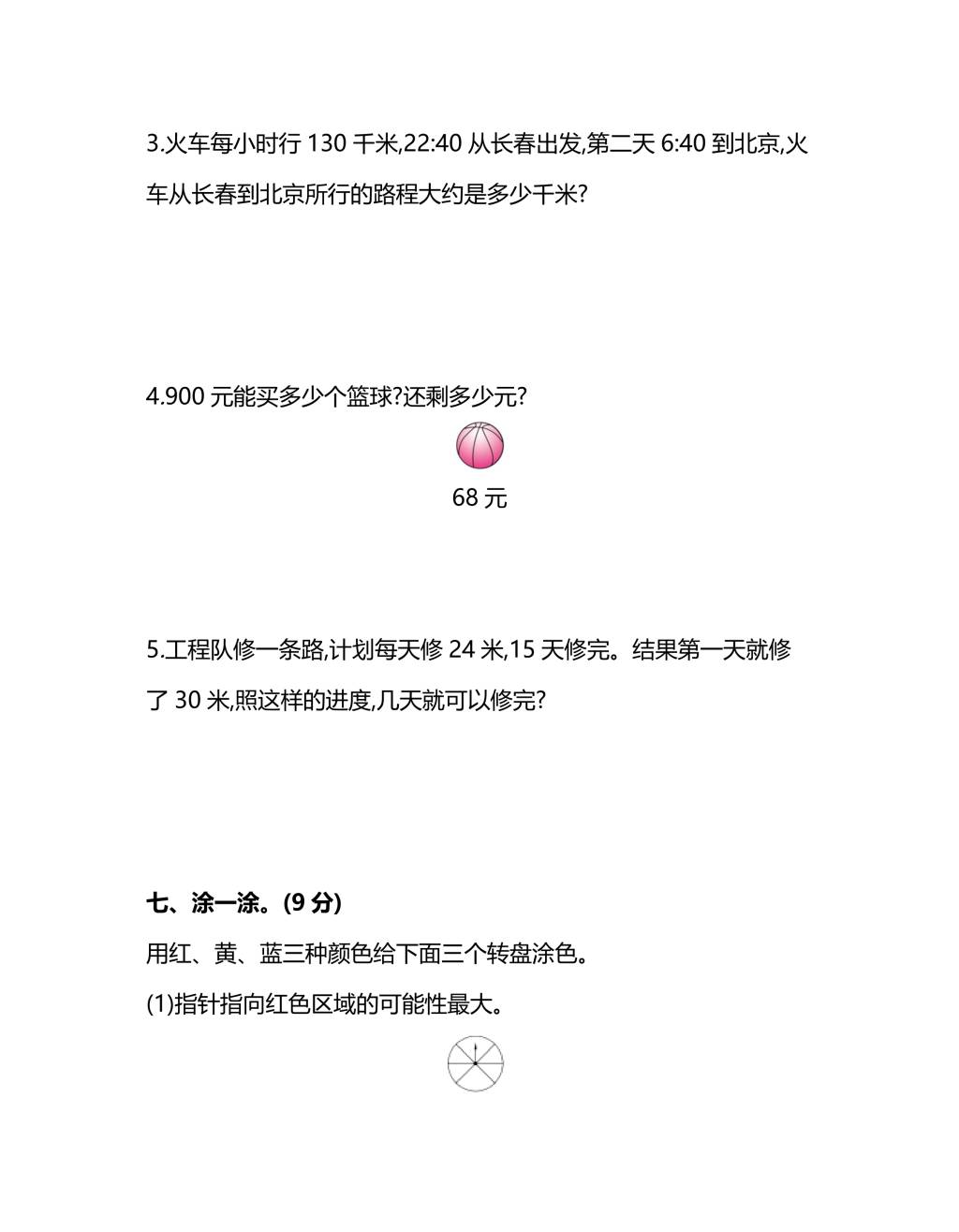 3.火车每小时行 130 千米,22:40 从长春出发,第二天 6:40 到北京,火车从长春到北京所行的路程大约是多少千米?

4.900 元能买多少个篮球?还剩多少元?

68 元

5.工程队修一条路,计划每天修 24 米,15 天修完。结果第一天就修了 30 米,照这样的进度,几天就可以修完?

七、涂一涂。(9 分)

用红、黄、蓝三种颜色给下面三个转盘涂色。

(1)指针指向红色区域的可能性最大。